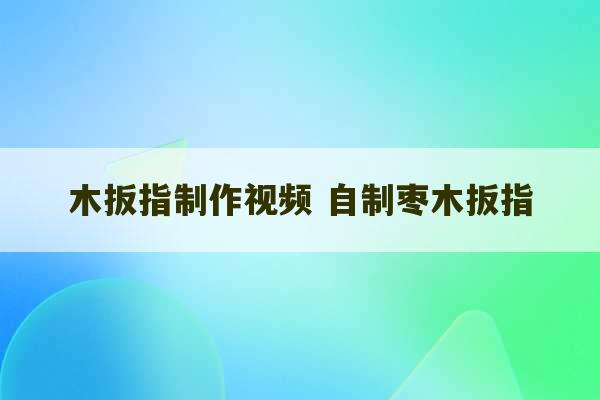 木扳指制作视频 自制枣木扳指